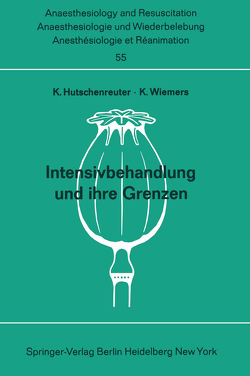 Anaesthesiology and Resuscitation
Anaesthesiologie und Wiederbelebung
Anesthésiologie et Réanimation
55

K. Hutschenreuter · K. Wiemers

Intensivbehandlung und ihre Grenzen

Springer-Verlag Berlin Heidelberg New York